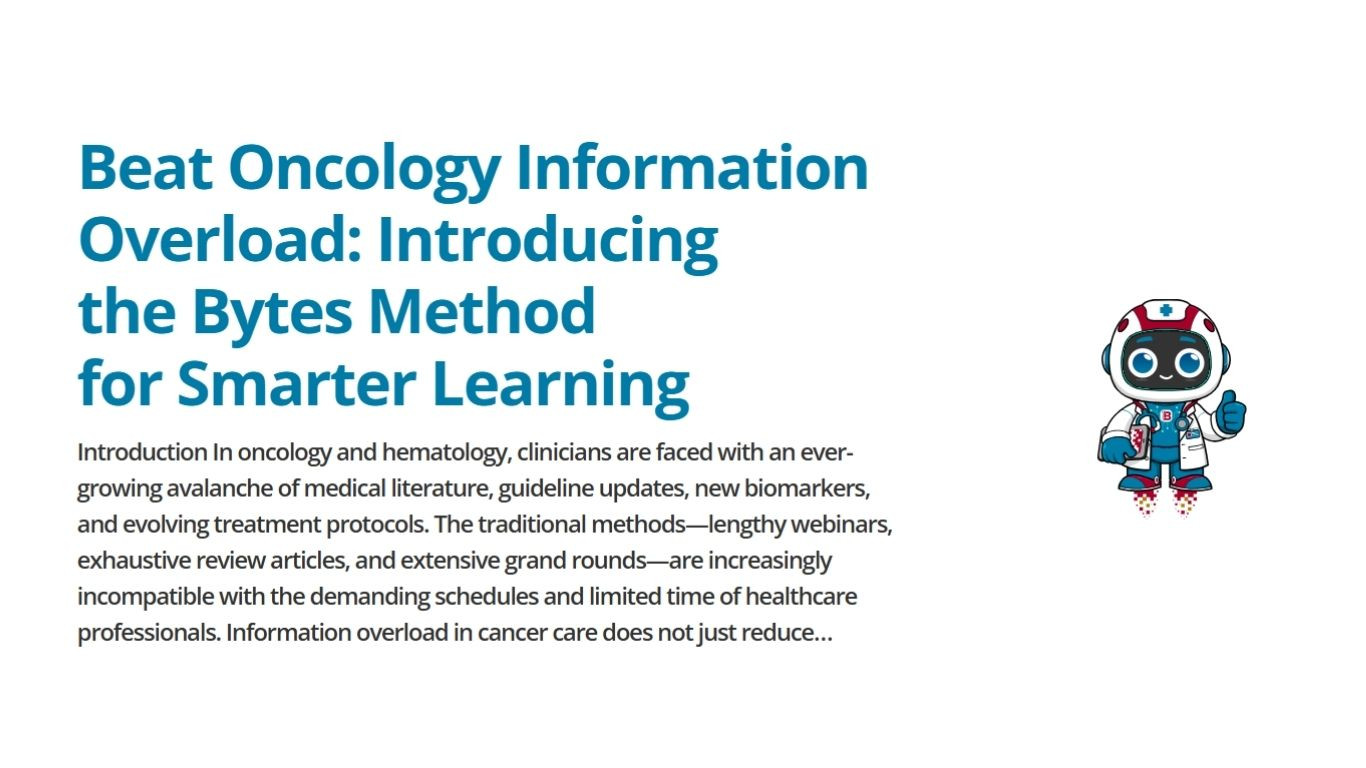 Beat Oncology Information Overload: Introducing the Bytes Method for Smarter Learning

Introduction In oncology and hematology, clinicians are faced with an ever-growing avalanche of medical literature, guideline updates, new biomarkers, and evolving treatment protocols. The traditional methods—lengthy webinars, exhaustive review articles, and extensive grand rounds—are increasingly incompatible with the demanding schedules and limited time of healthcare professionals. Information overload in cancer care does not just reduce…